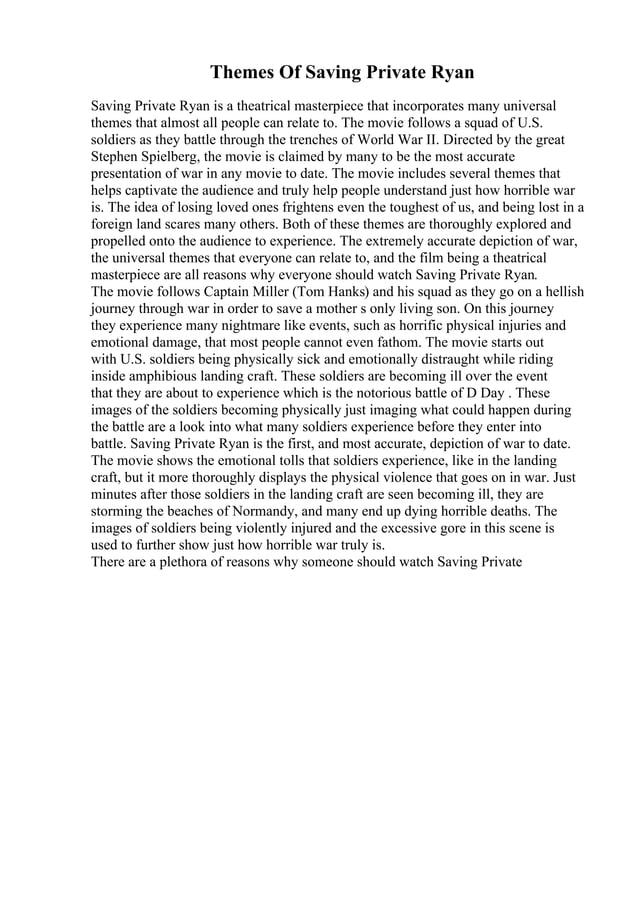 Themes Of Saving Private Ryan

Saving Private Ryan is a theatrical masterpiece that incorporates many universal themes that almost all people can relate to. The movie follows a squad of U.S. soldiers as they battle through the trenches of World War II. Directed by the great Stephen Spielberg, the movie is claimed by many to be the most accurate presentation of war in any movie to date. The movie includes several themes that helps captivate the audience and truly help people understand just how horrible war is. The idea of losing loved ones frightens even the toughest of us, and being lost in a foreign land scares many others. Both of these themes are thoroughly explored and propelled onto the audience to experience. The extremely accurate depiction of war, the universal themes that everyone can relate to, and the film being a theatrical masterpiece are all reasons why everyone should watch Saving Private Ryan.
The movie follows Captain Miller (Tom Hanks) and his squad as they go on a hellish journey through war in order to save a mother s only living son. On this journey they experience many nightmare like events, such as horrific physical injuries and emotional damage, that most people cannot even fathom. The movie starts out with U.S. soldiers being physically sick and emotionally distraught while riding inside amphibious landing craft. These soldiers are becoming ill over the event that they are about to experience which is the notorious battle of D Day . These images of the soldiers becoming physically just imaging what could happen during the battle are a look into what many soldiers experience before they enter into battle. Saving Private Ryan is the first, and most accurate, depiction of war to date. The movie shows the emotional tolls that soldiers experience, like in the landing craft, but it more thoroughly displays the physical violence that goes on in war. Just minutes after those soldiers in the landing craft are seen becoming ill, they are storming the beaches of Normandy, and many end up dying horrible deaths. The images of soldiers being violently injured and the excessive gore in this scene is used to further show just how horrible war truly is.
There are a plethora of reasons why someone should watch Saving Private